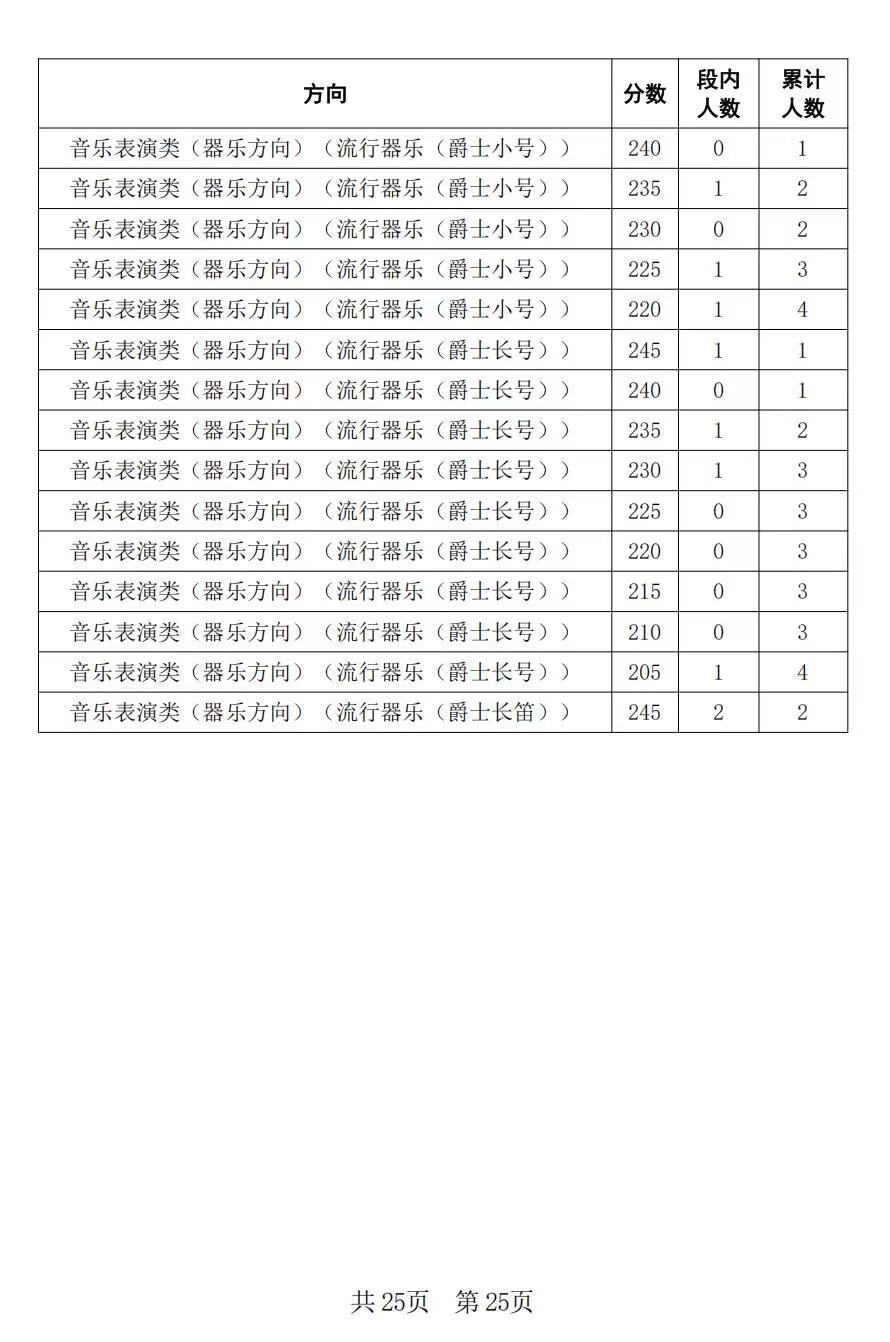 | 方向 | 分数 | 段内人数 | 累计人数 |
|---|---|---|---|
| 音乐表演类（器乐方向）（流行器乐（爵士小号）） | 240 | 0 | 1 |
| 音乐表演类（器乐方向）（流行器乐（爵士小号）） | 235 | 1 | 2 |
| 音乐表演类（器乐方向）（流行器乐（爵士小号）） | 230 | 0 | 2 |
| 音乐表演类（器乐方向）（流行器乐（爵士小号）） | 225 | 1 | 3 |
| 音乐表演类（器乐方向）（流行器乐（爵士小号）） | 220 | 1 | 4 |
| 音乐表演类（器乐方向）（流行器乐（爵士长号）） | 245 | 1 | 1 |
| 音乐表演类（器乐方向）（流行器乐（爵士长号）） | 240 | 0 | 1 |
| 音乐表演类（器乐方向）（流行器乐（爵士长号）） | 235 | 1 | 2 |
| 音乐表演类（器乐方向）（流行器乐（爵士长号）） | 230 | 1 | 3 |
| 音乐表演类（器乐方向）（流行器乐（爵士长号）） | 225 | 0 | 3 |
| 音乐表演类（器乐方向）（流行器乐（爵士长号）） | 220 | 0 | 3 |
| 音乐表演类（器乐方向）（流行器乐（爵士长号）） | 215 | 0 | 3 |
| 音乐表演类（器乐方向）（流行器乐（爵士长号）） | 210 | 0 | 3 |
| 音乐表演类（器乐方向）（流行器乐（爵士长号）） | 205 | 1 | 4 |
| 音乐表演类（器乐方向）（流行器乐（爵士长笛）） | 245 | 2 | 2 |

共 25页　第 25页